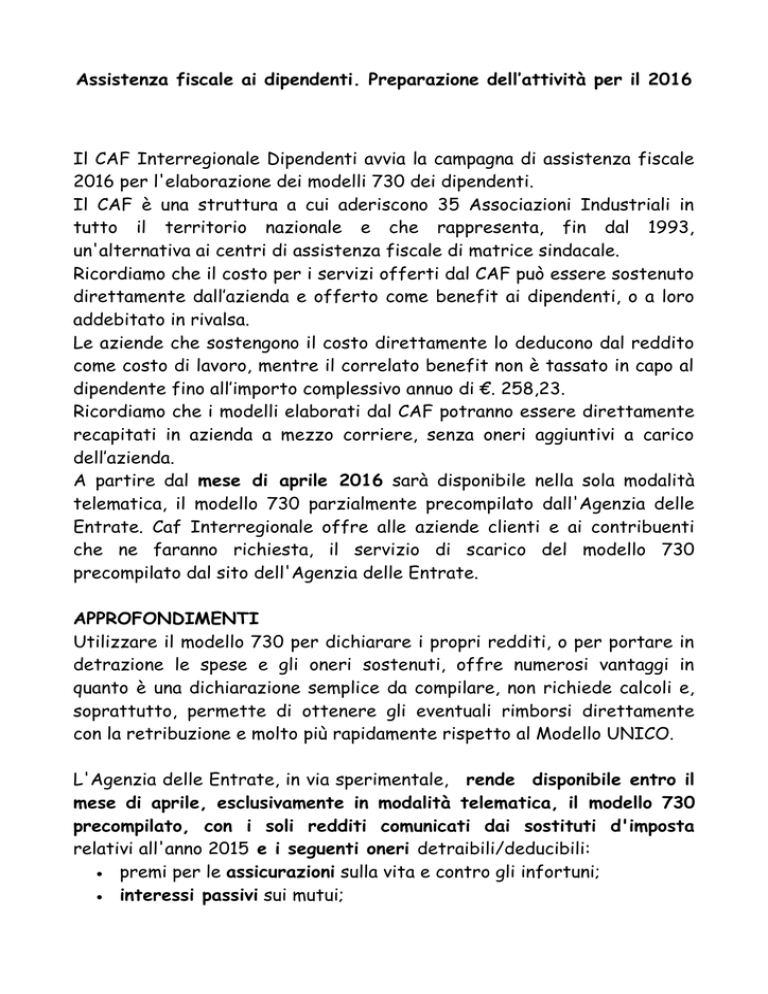 Assistenza fiscale ai dipendenti. Preparazione dell'attività per il 2016

Il CAF Interregionale Dipendenti avvia la campagna di assistenza fiscale 2016 per l'elaborazione dei modelli 730 dei dipendenti.
Il CAF è una struttura a cui aderiscono 35 Associazioni Industriali in tutto il territorio nazionale e che rappresenta, fin dal 1993, un'alternativa ai centri di assistenza fiscale di matrice sindacale.
Ricordiamo che il costo per i servizi offerti dal CAF può essere sostenuto direttamente dall'azienda e offerto come benefit ai dipendenti, o a loro addebitato in rivalsa.
Le aziende che sostengono il costo direttamente lo deducono dal reddito come costo di lavoro, mentre il correlato benefit non è tassato in capo al dipendente fino all'importo complessivo annuo di €. 258,23.
Ricordiamo che i modelli elaborati dal CAF potranno essere direttamente recapitati in azienda a mezzo corriere, senza oneri aggiuntivi a carico dell'azienda.
A partire dal mese di aprile 2016 sarà disponibile nella sola modalità telematica, il modello 730 parzialmente precompilato dall'Agenzia delle Entrate. Caf Interregionale offre alle aziende clienti e ai contribuenti che ne faranno richiesta, il servizio di scarico del modello 730 precompilato dal sito dell'Agenzia delle Entrate.

APPROFONDIMENTI
Utilizzare il modello 730 per dichiarare i propri redditi, o per portare in detrazione le spese e gli oneri sostenuti, offre numerosi vantaggi in quanto è una dichiarazione semplice da compilare, non richiede calcoli e, soprattutto, permette di ottenere gli eventuali rimborsi direttamente con la retribuzione e molto più rapidamente rispetto al Modello UNICO.

L'Agenzia delle Entrate, in via sperimentale, rende disponibile entro il mese di aprile, esclusivamente in modalità telematica, il modello 730 precompilato, con i soli redditi comunicati dai sostituti d'imposta relativi all'anno 2015 e i seguenti oneri detraibili/deducibili:
• premi per le assicurazioni sulla vita e contro gli infortuni;
• interessi passivi sui mutui;